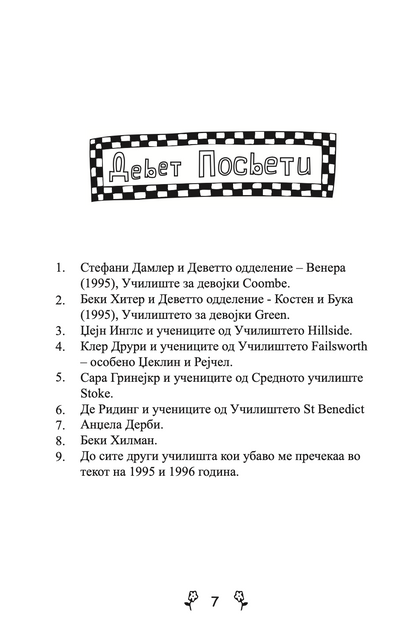 Девет Посвети

1. Стефани Дамлер и Деветто одделение – Венера (1995), Училиште за девојки Coombe.
2. Беки Хитер и Деветто одделение - Костен и Бука (1995), Училиштето за девојки Green.
3. Џејн Инглс и учениците од Училиштето Hillside.
4. Клер Друри и учениците од Училиштето Failsworth – особено Џеклин и Рејчел.
5. Сара Гринејкр и учениците од Средното училиште Stoke.
6. Де Ридинг и учениците од Училиштето St Benedict
7. Анџела Дерби.
8. Беки Хилман.
9. До сите други училишта кои убаво ме пречекаа во текот на 1995 и 1996 година.

7